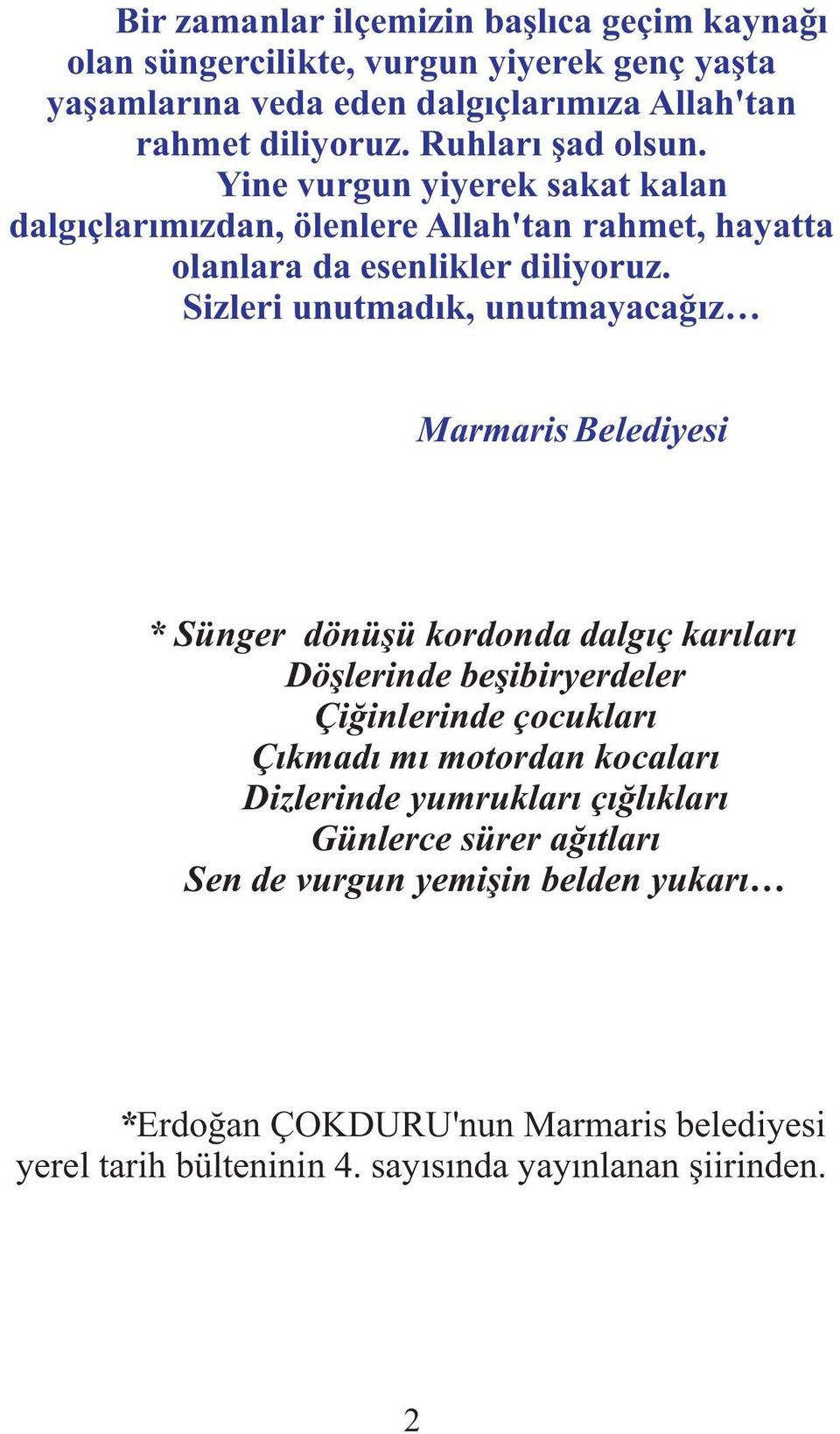 Bir zamanlar ilçemizin başlıca geçim kaynağı olan süngercilikte, vurgun yiyerek genç yaşta yaşamlarına veda eden dalgıçlarımıza Allah'tan rahmet diliyoruz. Ruhları şad olsun.

Yine vurgun yiyerek sakat kalan dalgıçlarımızdan, ölenlere Allah'tan rahmet, hayatta olanlara da esenlikler diliyoruz.

Sizleri unutmadık, unutmayacağız…

Marmaris Belediyesi

* Sünger dönüşü kordonda dalgıç karıları
Döşlerinde beşibiryerdeler
Çiğinlerinde çocukları
Çıkmadı mı motordan kocaları
Dizlerinde yumrukları çığlıkları
Günlerce sürer ağıtları
Sen de vurgun yemişin belden yukarı…

*Erdoğan ÇOKDURU'nun Marmaris belediyesi yerel tarih bülteninin 4. sayısında yayınlanan şiirinden.

2